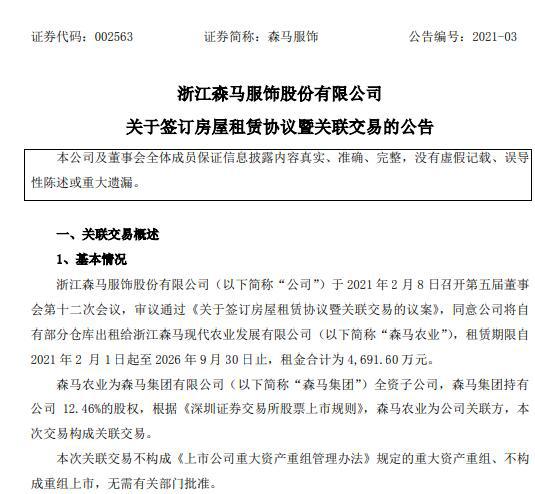 证券代码：002563　　　　证券简称：森马服饰　　　　公告编号：2021-03

浙江森马服饰股份有限公司

关于签订房屋租赁协议暨关联交易的公告

本公司及董事会全体成员保证信息披露内容真实、准确、完整，没有虚假记载、误导性陈述或重大遗漏。

一、关联交易概述

1、基本情况

浙江森马服饰股份有限公司（以下简称“公司”）于 2021 年 2 月 8 日召开第五届董事会第十二次会议，审议通过《关于签订房屋租赁协议暨关联交易的议案》，同意公司将自有部分仓库出租给浙江森马现代农业发展有限公司（以下简称“森马农业”），租赁期限自 2021 年 2 月 1 日起至 2026 年 9 月 30 日止，租金合计为 4,691.60 万元。

森马农业为森马集团有限公司（以下简称“森马集团”）全资子公司，森马集团持有公司 12.46%的股权，根据《深圳证券交易所股票上市规则》，森马农业为公司关联方，本次交易构成关联交易。

本次关联交易不构成《上市公司重大资产重组管理办法》规定的重大资产重组、不构成重组上市，无需有关部门批准。